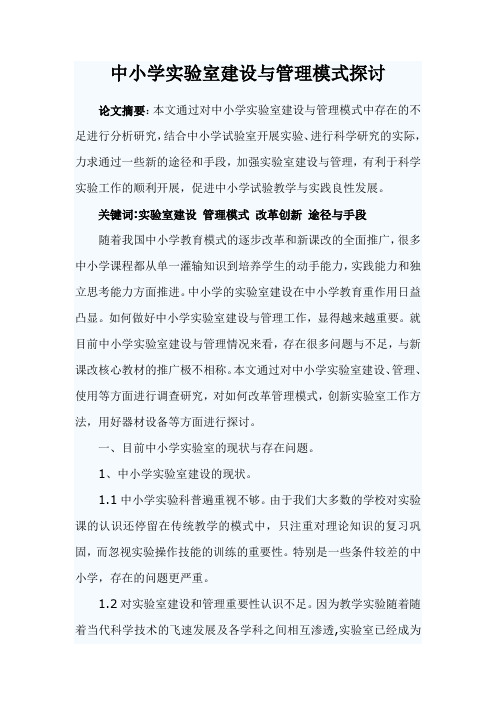 中小学实验室建设与管理模式探讨

论文摘要：本文通过对中小学实验室建设与管理模式中存在的不足进行分析研究，结合中小学试验室开展实验、进行科学研究的实际，力求通过一些新的途径和手段，加强实验室建设与管理，有利于科学实验工作的顺利开展，促进中小学试验教学与实践良性发展。

关键词:实验室建设 管理模式 改革创新 途径与手段

随着我国中小学教育模式的逐步改革和新课改的全面推广，很多中小学课程都从单一灌输知识到培养学生的动手能力，实践能力和独立思考能力方面推进。中小学的实验室建设在中小学教育重作用日益凸显。如何做好中小学实验室建设与管理工作，显得越来越重要。就目前中小学实验室建设与管理情况来看，存在很多问题与不足，与新课改核心教材的推广极不相称。本文通过对中小学实验室建设、管理、使用等方面进行调查研究，对如何改革管理模式，创新实验室工作方法，用好器材设备等方面进行探讨。

一、目前中小学实验室的现状与存在问题。

1、中小学实验室建设的现状。

1.1 中小学实验科普遍重视不够。由于我们大多数的学校对实验课的认识还停留在传统教学的模式中，只注重对理论知识的复习巩固，而忽视实验操作技能的训练的重要性。特别是一些条件较差的中小学，存在的问题更严重。

1.2 对实验室建设和管理重要性认识不足。因为教学实验随着随着当代科学技术的飞速发展及各学科之间相互渗透,实验室已经成为